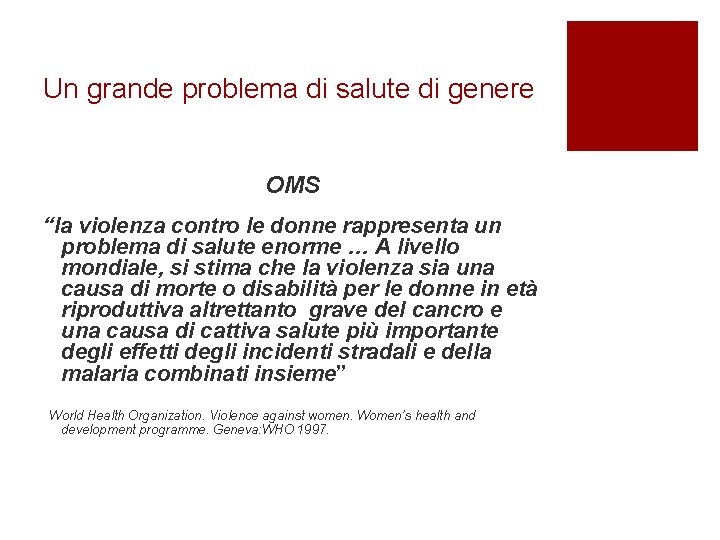 Un grande problema di salute di genere

OMS

“la violenza contro le donne rappresenta un problema di salute enorme … A livello mondiale, si stima che la violenza sia una causa di morte o disabilità per le donne in età riproduttiva altrettanto grave del cancro e una causa di cattiva salute più importante degli effetti degli incidenti stradali e della malaria combinati insieme”

World Health Organization. Violence against women. Women's health and development programme. Geneva:WHO 1997.